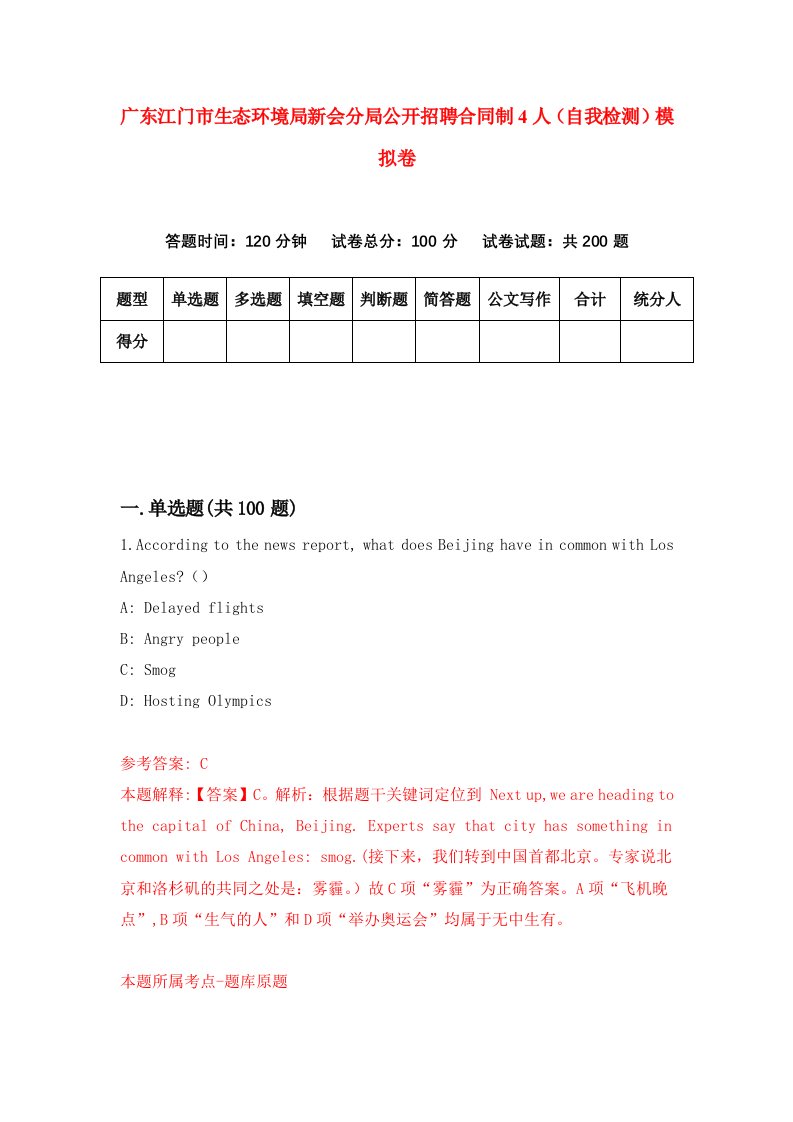 广东江门市生态环境局新会分局公开招聘合同制4人（自我检测）模拟卷

答题时间：120分钟　试卷总分：100分　试卷试题：共200题

| 题型 | 单选题 | 多选题 | 填空题 | 判断题 | 简答题 | 公文写作 | 合计 | 统分人 |
|---|---|---|---|---|---|---|---|---|
| 得分 | | | | | | | | |

一.单选题(共100题)

1.According to the news report, what does Beijing have in common with Los Angeles?（）

A: Delayed flights

B: Angry people

C: Smog

D: Hosting Olympics

参考答案: C

本题解释:【答案】C。解析：根据题干关键词定位到 Next up,we are heading to the capital of China, Beijing. Experts say that city has something in common with Los Angeles: smog.(接下来，我们转到中国首都北京。专家说北京和洛杉矶的共同之处是：雾霾。）故C项“雾霾”为正确答案。A项“飞机晚点”,B项“生气的人”和D项“举办奥运会”均属于无中生有。

本题所属考点-题库原题